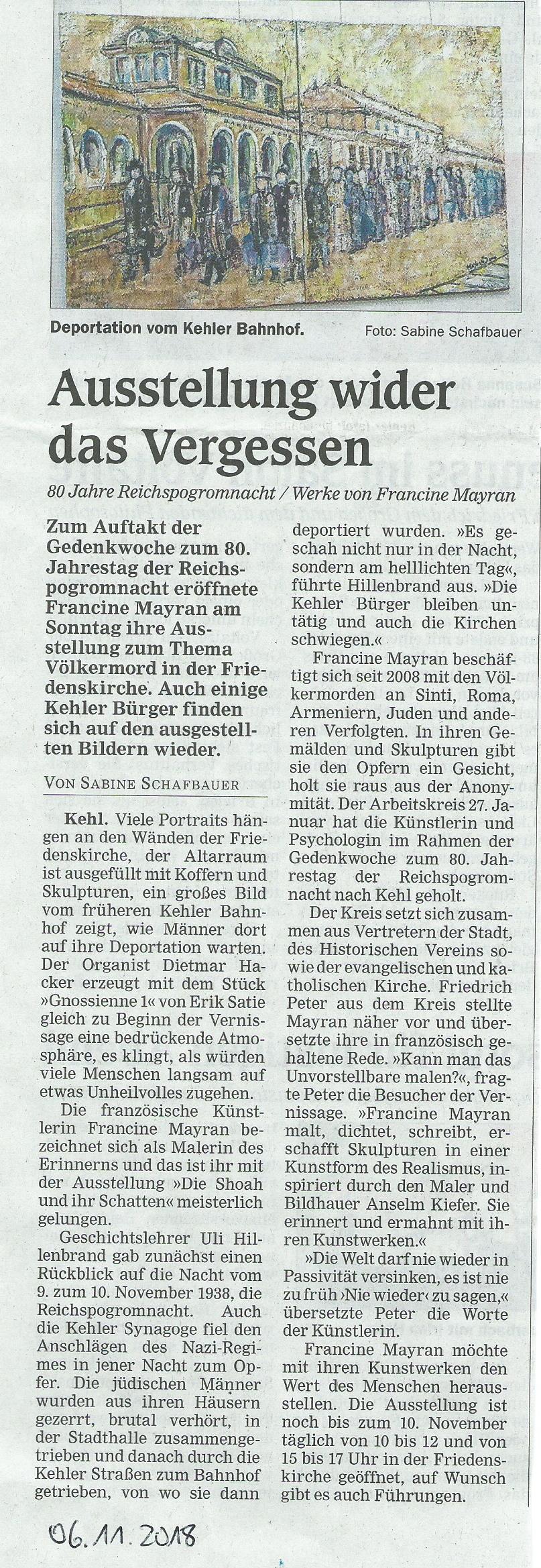 Deportation vom Kehler Bahnhof. Foto: Sabine Schafbauer

Ausstellung wider das Vergessen

80 Jahre Reichspogromnacht / Werke von Francine Mayran

Zum Auftakt der Gedenkwoche zum 80. Jahrestag der Reichspogromnacht eröffnete Francine Mayran am Sonntag ihre Ausstellung zum Thema Völkermord in der Friedenskirche. Auch einige Kehler Bürger finden sich auf den ausgestellten Bildern wieder.

VON SABINE SCHAFBAUER

Kehl. Viele Portraits hängen an den Wänden der Friedenskirche, der Altarraum ist ausgefüllt mit Koffern und Skulpturen, ein großes Bild vom früheren Kehler Bahnhof zeigt, wie Männer dort auf ihre Deportation warten. Der Organist Dietmar Hacker erzeugt mit dem Stück »Gnossienne 1« von Erik Satie gleich zu Beginn der Vernissage eine bedrückende Atmosphäre, es klingt, als würden viele Menschen langsam auf etwas Unheilvolles zugehen.

Die französische Künstlerin Francine Mayran bezeichnet sich als Malerin des Erinnerns und das ist ihr mit der Ausstellung »Die Shoah und ihr Schatten« meisterlich gelungen.

Geschichtslehrer Uli Hillenbrand gab zunächst einen Rückblick auf die Nacht vom 9. zum 10. November 1938, die Reichspogromnacht. Auch die Kehler Synagoge fiel den Anschlägen des Nazi-Regimes in jener Nacht zum Opfer. Die jüdischen Männer wurden aus ihren Häusern gezerrt, brutal verhört, in der Stadthalle zusammengetrieben und danach durch die Kehler Straßen zum Bahnhof getrieben, von wo sie dann deportiert wurden. »Es geschah nicht nur in der Nacht, sondern am helllichten Tag«, führte Hillenbrand aus. »Die Kehler Bürger bleiben untätig und auch die Kirchen schwiegen.«

Francine Mayran beschäftigt sich seit 2008 mit den Völkermorden an Sinti, Roma, Armeniern, Juden und anderen Verfolgten. In ihren Gemälden und Skulpturen gibt sie den Opfern ein Gesicht, holt sie raus aus der Anonymität. Der Arbeitskreis 27. Januar hat die Künstlerin und Psychologin im Rahmen der Gedenkwoche zum 80. Jahrestag der Reichspogromnacht nach Kehl geholt.

Der Kreis setzt sich zusammen aus Vertretern der Stadt, des Historischen Vereins sowie der evangelischen und katholischen Kirche. Friedrich Peter aus dem Kreis stellte Mayran näher vor und übersetzte ihre in französisch gehaltene Rede. »Kann man das Unvorstellbare malen?«, fragte Peter die Besucher der Vernissage. »Francine Mayran malt, dichtet, schreibt, erschafft Skulpturen in einer Kunstform des Realismus, inspiriert durch den Maler und Bildhauer Anselm Kiefer. Sie erinnert und ermahnt mit ihren Kunstwerken.«

»Die Welt darf nie wieder in Passivität versinken, es ist nie zu früh ›Nie wieder‹ zu sagen,« übersetzte Peter die Worte der Künstlerin.

Francine Mayran möchte mit ihren Kunstwerken den Wert des Menschen herausstellen. Die Ausstellung ist noch bis zum 10. November täglich von 10 bis 12 und von 15 bis 17 Uhr in der Friedenskirche geöffnet, auf Wunsch gibt es auch Führungen.

06.11.2018